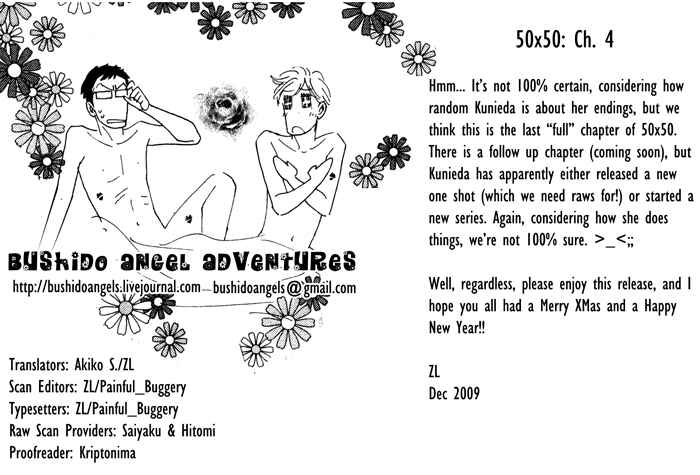 BUSHIDO ANGEL ADVENTURES

http://bushidoangels.livejournal.com bushidoangels@gmail.com

Translators: Akiko S./ZL
Scan Editors: ZL/Painful_Buggery
Typesetters: ZL/Painful_Buggery
Raw Scan Providers: Saiyaku & Hitomi
Proofreader: Kriptonima

50x50: Ch. 4

Hmm... It's not 100% certain, considering how random Kunieda is about her endings, but we think this is the last "full" chapter of 50x50. There is a follow up chapter (coming soon), but Kunieda has apparently either released a new one shot (which we need raws for!) or started a new series. Again, considering how she does things, we're not 100% sure. >_<;;

Well, regardless, please enjoy this release, and I hope you all had a Merry XMas and a Happy New Year!!

ZL
Dec 2009